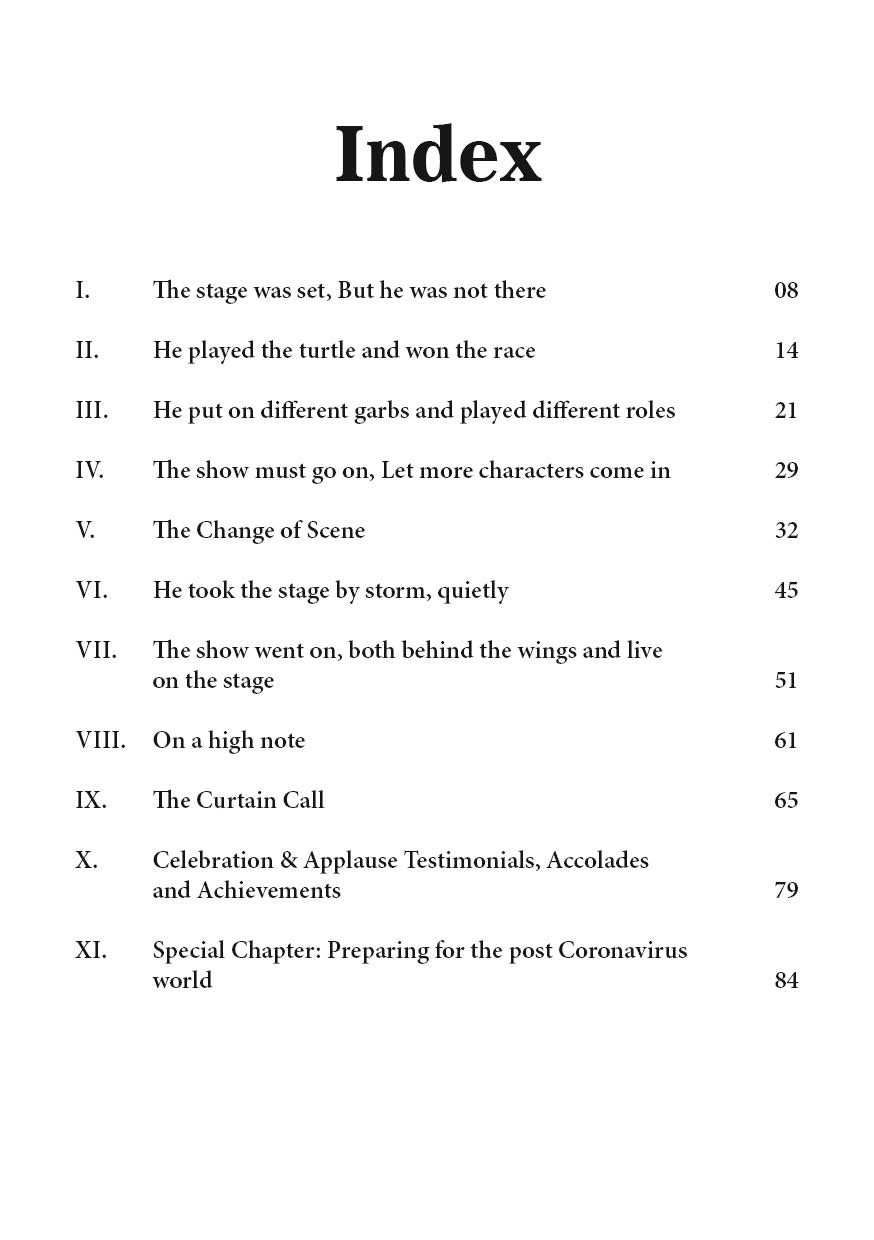 Index

I. The stage was set, But he was not there 08

II. He played the turtle and won the race 14

III. He put on different garbs and played different roles 21

IV. The show must go on, Let more characters come in 29

V. The Change of Scene 32

VI. He took the stage by storm, quietly 45

VII. The show went on, both behind the wings and live on the stage 51

VIII. On a high note 61

IX. The Curtain Call 65

X. Celebration & Applause Testimonials, Accolades and Achievements 79

XI. Special Chapter: Preparing for the post Coronavirus world 84